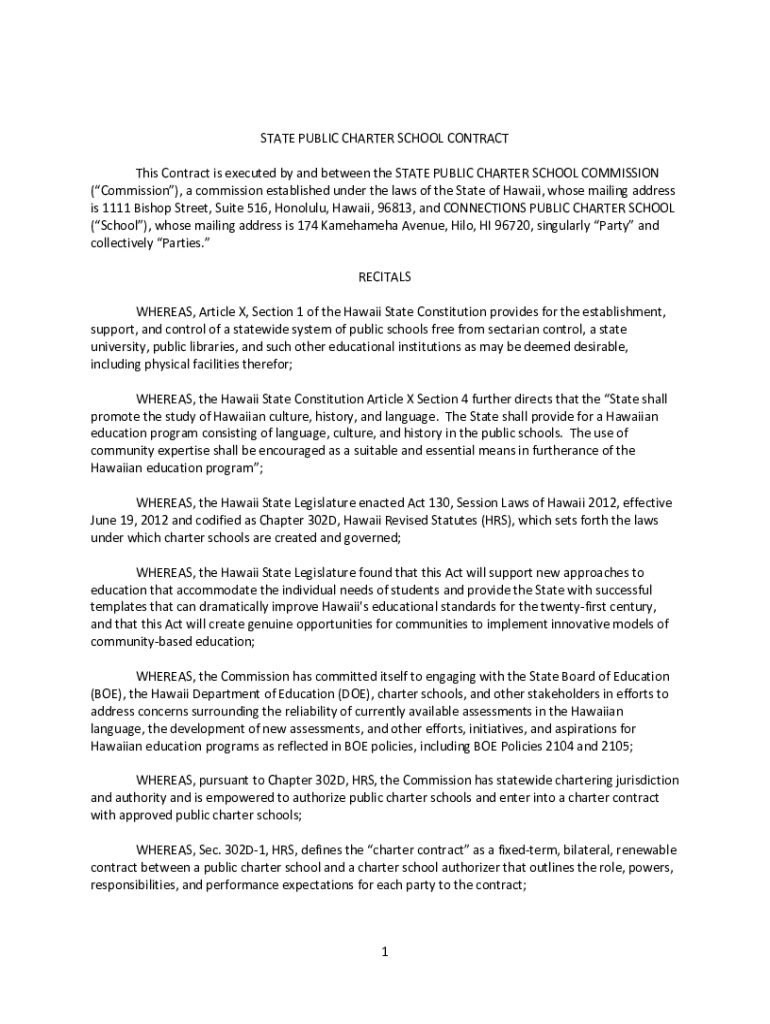 STATE PUBLIC CHARTER SCHOOL CONTRACT

This Contract is executed by and between the STATE PUBLIC CHARTER SCHOOL COMMISSION ("Commission"), a commission established under the laws of the State of Hawaii, whose mailing address is 1111 Bishop Street, Suite 516, Honolulu, Hawaii, 96813, and CONNECTIONS PUBLIC CHARTER SCHOOL ("School"), whose mailing address is 174 Kamehameha Avenue, Hilo, HI 96720, singularly "Party" and collectively "Parties."

RECITALS

WHEREAS, Article X, Section 1 of the Hawaii State Constitution provides for the establishment, support, and control of a statewide system of public schools free from sectarian control, a state university, public libraries, and such other educational institutions as may be deemed desirable, including physical facilities therefor;

WHEREAS, the Hawaii State Constitution Article X Section 4 further directs that the "State shall promote the study of Hawaiian culture, history, and language. The State shall provide for a Hawaiian education program consisting of language, culture, and history in the public schools. The use of community expertise shall be encouraged as a suitable and essential means in furtherance of the Hawaiian education program";

WHEREAS, the Hawaii State Legislature enacted Act 130, Session Laws of Hawaii 2012, effective June 19, 2012 and codified as Chapter 302D, Hawaii Revised Statutes (HRS), which sets forth the laws under which charter schools are created and governed;

WHEREAS, the Hawaii State Legislature found that this Act will support new approaches to education that accommodate the individual needs of students and provide the State with successful templates that can dramatically improve Hawaii's educational standards for the twenty-first century, and that this Act will create genuine opportunities for communities to implement innovative models of community-based education;

WHEREAS, the Commission has committed itself to engaging with the State Board of Education (BOE), the Hawaii Department of Education (DOE), charter schools, and other stakeholders in efforts to address concerns surrounding the reliability of currently available assessments in the Hawaiian language, the development of new assessments, and other efforts, initiatives, and aspirations for Hawaiian education programs as reflected in BOE policies, including BOE Policies 2104 and 2105;

WHEREAS, pursuant to Chapter 302D, HRS, the Commission has statewide chartering jurisdiction and authority and is empowered to authorize public charter schools and enter into a charter contract with approved public charter schools;

WHEREAS, Sec. 302D-1, HRS, defines the "charter contract" as a fixed-term, bilateral, renewable contract between a public charter school and a charter school authorizer that outlines the role, powers, responsibilities, and performance expectations for each party to the contract;

1